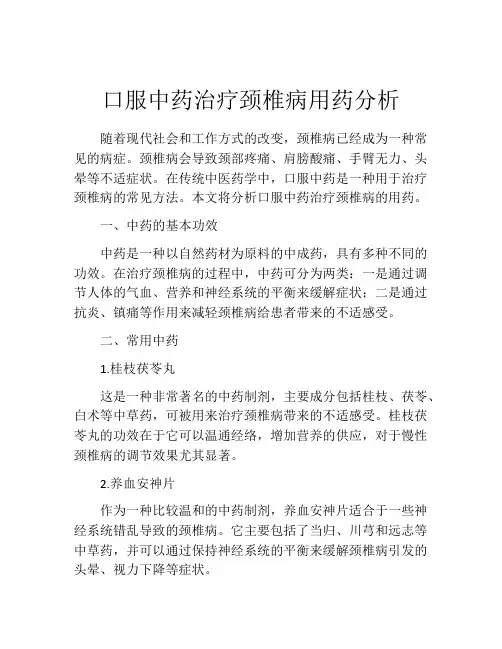 口服中药治疗颈椎病用药分析

随着现代社会和工作方式的改变，颈椎病已经成为一种常见的病症。颈椎病会导致颈部疼痛、肩膀酸痛、手臂无力、头晕等不适症状。在传统中医药学中，口服中药是一种用于治疗颈椎病的常见方法。本文将分析口服中药治疗颈椎病的用药。

一、中药的基本功效

中药是一种以自然药材为原料的中成药，具有多种不同的功效。在治疗颈椎病的过程中，中药可分为两类：一是通过调节人体的气血、营养和神经系统的平衡来缓解症状；二是通过抗炎、镇痛等作用来减轻颈椎病给患者带来的不适感受。

二、常用中药

1.桂枝茯苓丸

这是一种非常著名的中药制剂，主要成分包括桂枝、茯苓、白术等中草药，可被用来治疗颈椎病带来的不适感受。桂枝茯苓丸的功效在于它可以温通经络，增加营养的供应，对于慢性颈椎病的调节效果尤其显著。

2.养血安神片

作为一种比较温和的中药制剂，养血安神片适合于一些神经系统错乱导致的颈椎病。它主要包括了当归、川芎和远志等中草药，并可以通过保持神经系统的平衡来缓解颈椎病引发的头晕、视力下降等症状。